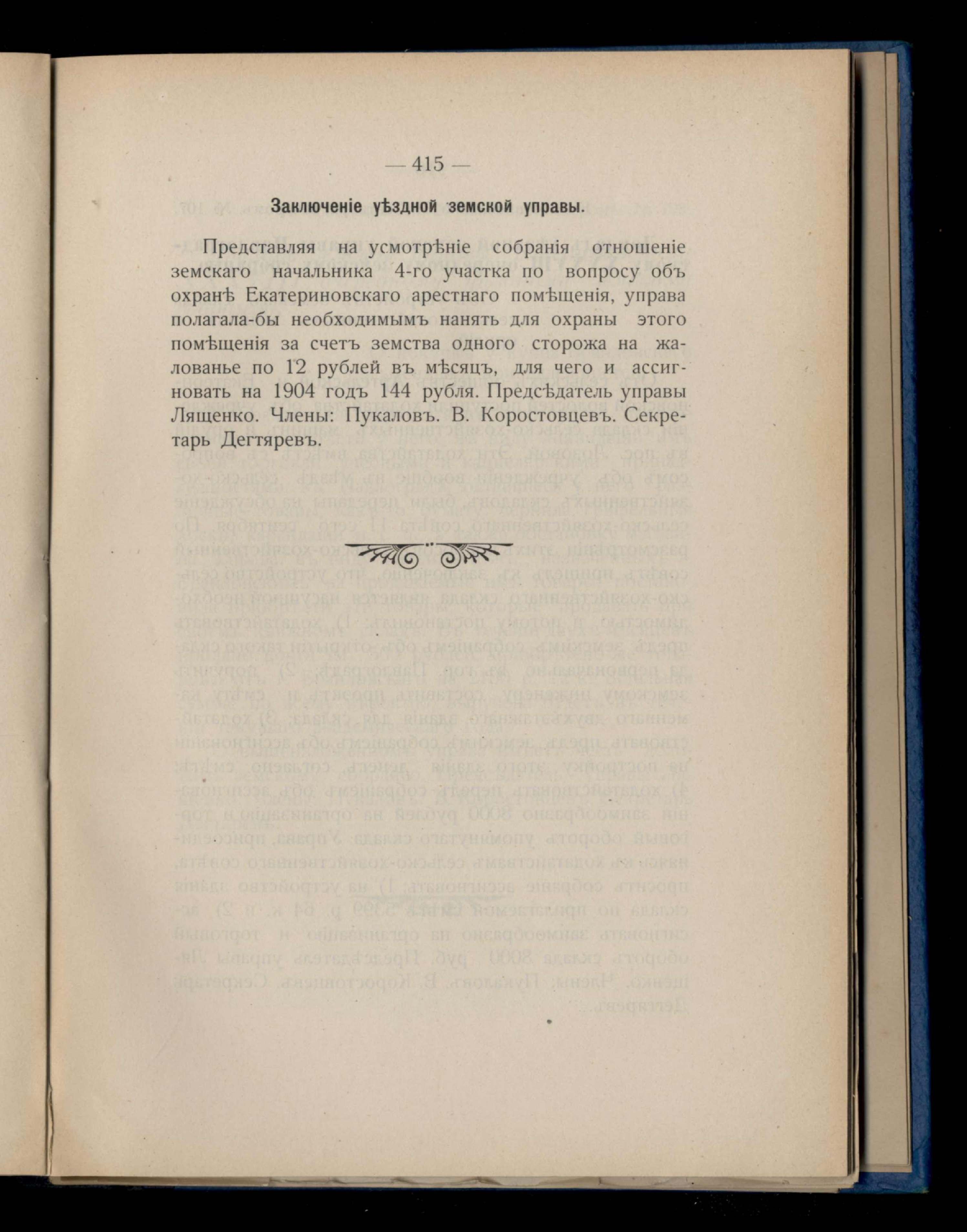 — 415 —

Заключеніе уѣздной земской управы.

Представляя на усмотрѣніе собранія отношеніе земскаго начальника 4-го участка по вопросу объ охранѣ Екатериновскаго арестнаго помѣщенія, управа полагала-бы необходимымъ нанять для охраны этого помѣщенія за счетъ земства одного сторожа на жалованье по 12 рублей въ мѣсяцъ, для чего и ассигновать на 1904 годъ 144 рубля. Предсѣдатель управы Лященко. Члены: Пукаловъ. В. Коростовцевъ. Секретарь Дегтяревъ.